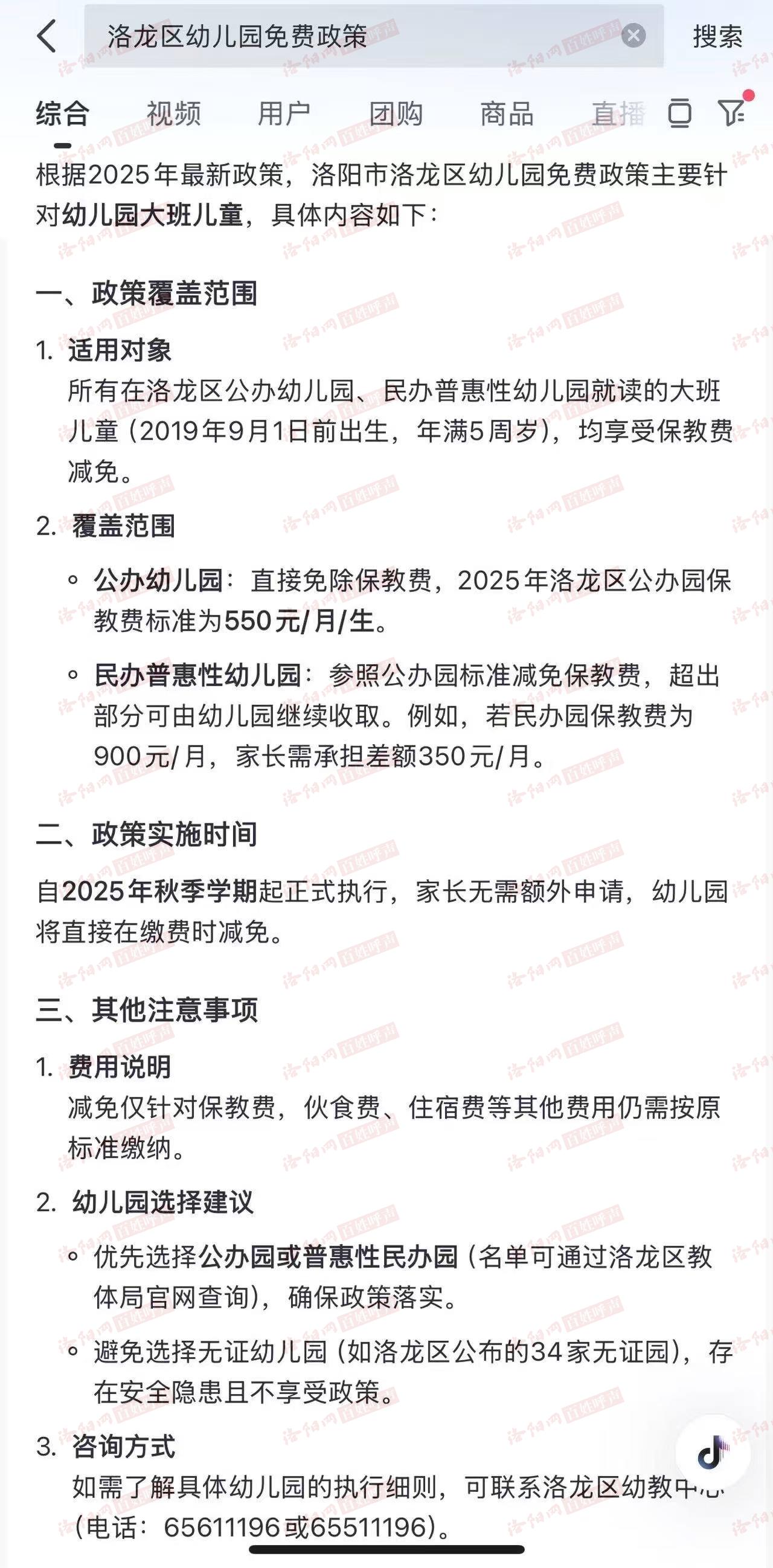 洛龙区幼儿园免费政策

搜索

综合 视频 用户 团购 商品 直播

根据2025年最新政策，洛阳市洛龙区幼儿园免费政策主要针对幼儿园大班儿童，具体内容如下：

一、政策覆盖范围

1. 适用对象
所有在洛龙区公办幼儿园、民办普惠性幼儿园就读的大班儿童（2019年9月1日前出生，年满5周岁），均享受保教费减免。

2. 覆盖范围

◦ 公办幼儿园：直接免除保教费，2025年洛龙区公办园保教费标准为550元/月/生。

◦ 民办普惠性幼儿园：参照公办园标准减免保教费，超出部分可由幼儿园继续收取。例如，若民办园保教费为900元/月，家长需承担差额350元/月。

二、政策实施时间

自2025年秋季学期起正式执行，家长无需额外申请，幼儿园将直接在缴费时减免。

三、其他注意事项

1. 费用说明
减免仅针对保教费，伙食费、住宿费等其他费用仍需按原标准缴纳。

2. 幼儿园选择建议

◦ 优先选择公办园或普惠性民办园（名单可通过洛龙区教体局官网查询），确保政策落实。

◦ 避免选择无证幼儿园（如洛龙区公布的34家无证园），存在安全隐患且不享受政策。

3. 咨询方式
如需了解具体幼儿园的执行细则，可联系洛龙区幼教中心（电话：65611196或65511196）。